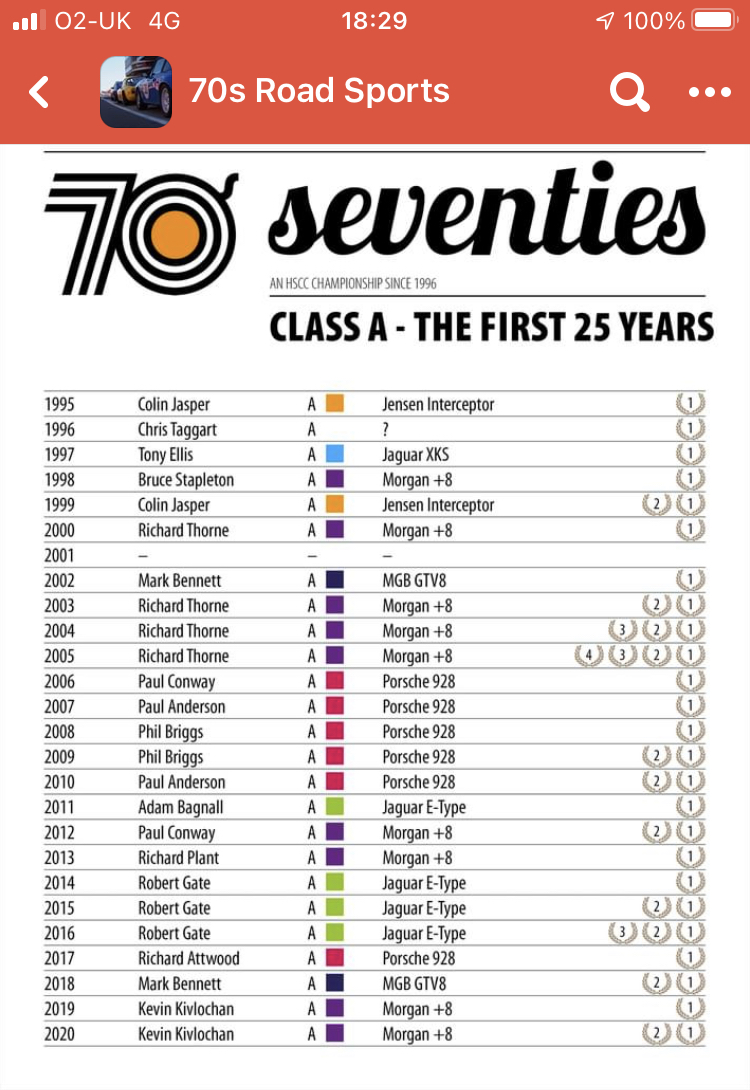 O2-UK 4G 18:29 100%

70s Road Sports

70 seventies

AN HSCC CHAMPIONSHIP SINCE 1996

CLASS A - THE FIRST 25 YEARS

| | | | | |
|---|---|---|---|---|
| 1995 | Colin Jasper | A | Jensen Interceptor | 1 |
| 1996 | Chris Taggart | A | ? | 1 |
| 1997 | Tony Ellis | A | Jaguar XKS | 1 |
| 1998 | Bruce Stapleton | A | Morgan +8 | 1 |
| 1999 | Colin Jasper | A | Jensen Interceptor | 2 1 |
| 2000 | Richard Thorne | A | Morgan +8 | 1 |
| 2001 | – | – | – | |
| 2002 | Mark Bennett | A | MGB GTV8 | 1 |
| 2003 | Richard Thorne | A | Morgan +8 | 2 1 |
| 2004 | Richard Thorne | A | Morgan +8 | 3 2 1 |
| 2005 | Richard Thorne | A | Morgan +8 | 4 3 2 1 |
| 2006 | Paul Conway | A | Porsche 928 | 1 |
| 2007 | Paul Anderson | A | Porsche 928 | 1 |
| 2008 | Phil Briggs | A | Porsche 928 | 1 |
| 2009 | Phil Briggs | A | Porsche 928 | 2 1 |
| 2010 | Paul Anderson | A | Porsche 928 | 2 1 |
| 2011 | Adam Bagnall | A | Jaguar E-Type | 1 |
| 2012 | Paul Conway | A | Morgan +8 | 2 1 |
| 2013 | Richard Plant | A | Morgan +8 | 1 |
| 2014 | Robert Gate | A | Jaguar E-Type | 1 |
| 2015 | Robert Gate | A | Jaguar E-Type | 2 1 |
| 2016 | Robert Gate | A | Jaguar E-Type | 3 2 1 |
| 2017 | Richard Attwood | A | Porsche 928 | 1 |
| 2018 | Mark Bennett | A | MGB GTV8 | 2 1 |
| 2019 | Kevin Kivlochan | A | Morgan +8 | 1 |
| 2020 | Kevin Kivlochan | A | Morgan +8 | 2 1 |